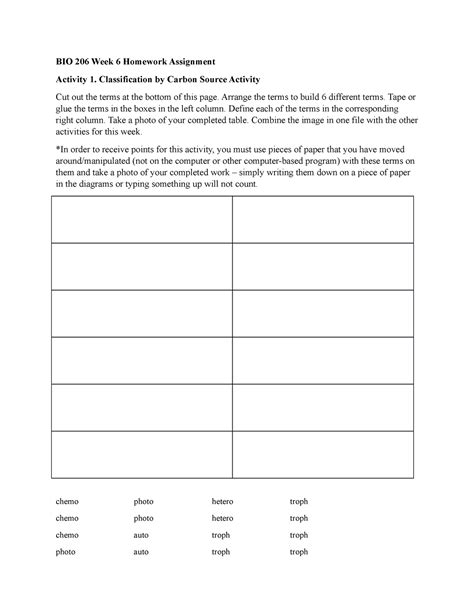 BIO 206 Week 6 Homework Assignment

Activity 1. Classification by Carbon Source Activity

Cut out the terms at the bottom of this page. Arrange the terms to build 6 different terms. Tape or glue the terms in the boxes in the left column. Define each of the terms in the corresponding right column. Take a photo of your completed table. Combine the image in one file with the other activities for this week.

*In order to receive points for this activity, you must use pieces of paper that you have moved around/manipulated (not on the computer or other computer-based program) with these terms on them and take a photo of your completed work – simply writing them down on a piece of paper in the diagrams or typing something up will not count.

| | |
|---|---|
| | |
| | |
| | |
| | |
| | |
| | |

chemo photo hetero troph
chemo photo hetero troph
chemo auto troph troph
photo auto troph troph